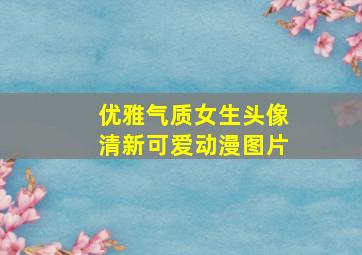 优雅气质女生头像
清新可爱动漫图片